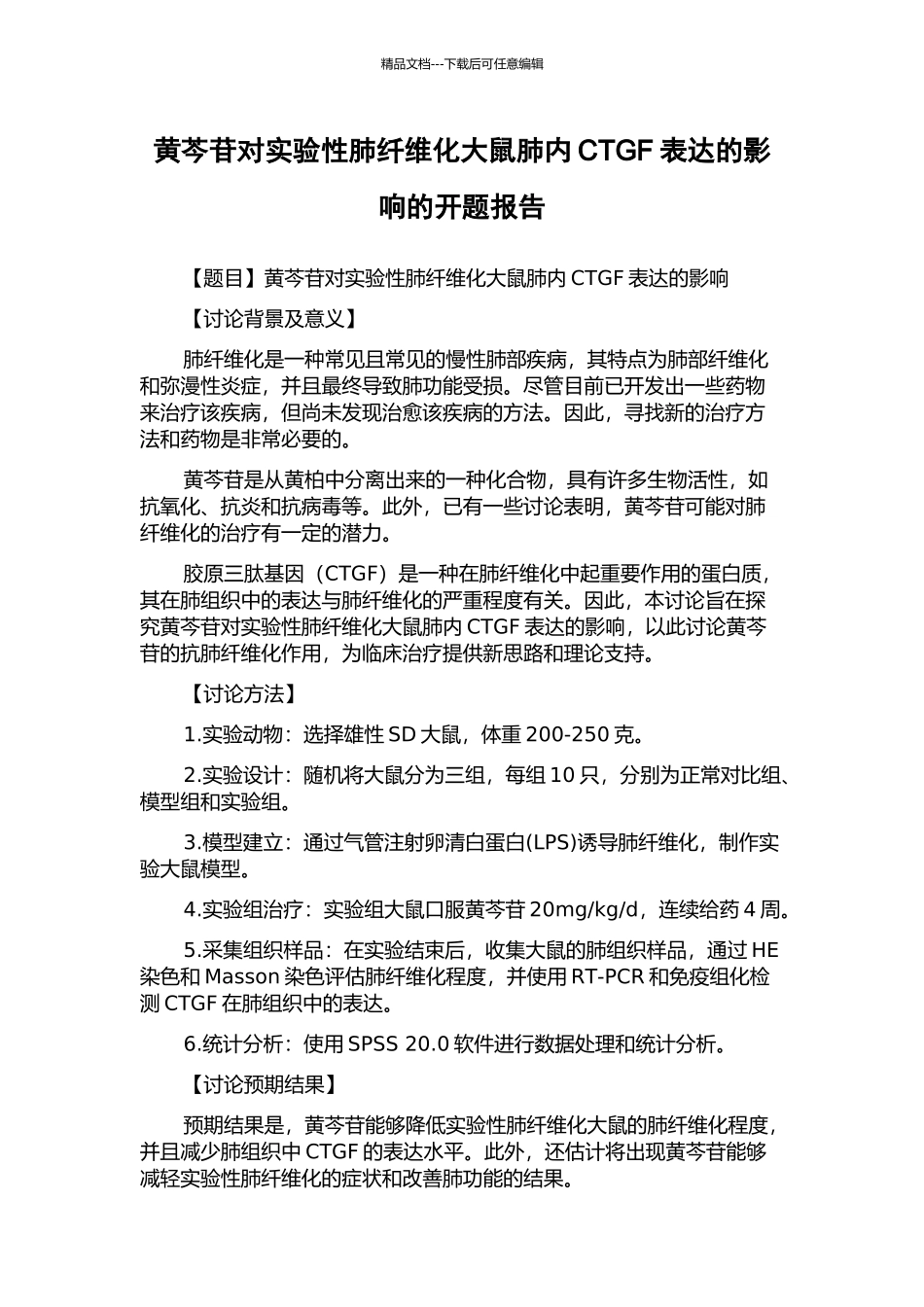 精品文档---下载后可任意编辑

黄芩苷对实验性肺纤维化大鼠肺内 CTGF 表达的影响的开题报告

【题目】黄芩苷对实验性肺纤维化大鼠肺内 CTGF 表达的影响

【讨论背景及意义】

肺纤维化是一种常见且常见的慢性肺部疾病，其特点为肺部纤维化和弥漫性炎症，并且最终导致肺功能受损。尽管目前已开发出一些药物来治疗该疾病，但尚未发现治愈该疾病的方法。因此，寻找新的治疗方法和药物是非常必要的。

黄芩苷是从黄柏中分离出来的一种化合物，具有许多生物活性，如抗氧化、抗炎和抗病毒等。此外，已有一些讨论表明，黄芩苷可能对肺纤维化的治疗有一定的潜力。

胶原三肽基因（CTGF）是一种在肺纤维化中起重要作用的蛋白质，其在肺组织中的表达与肺纤维化的严重程度有关。因此，本讨论旨在探究黄芩苷对实验性肺纤维化大鼠肺内 CTGF 表达的影响，以此讨论黄芩苷的抗肺纤维化作用，为临床治疗提供新思路和理论支持。

【讨论方法】

1.实验动物：选择雄性 SD 大鼠，体重 200-250 克。

2.实验设计：随机将大鼠分为三组，每组 10 只，分别为正常对比组、模型组和实验组。

3.模型建立：通过气管注射卵清白蛋白(LPS)诱导肺纤维化，制作实验大鼠模型。

4.实验组治疗：实验组大鼠口服黄芩苷 20mg/kg/d，连续给药 4 周。

5.采集组织样品：在实验结束后，收集大鼠的肺组织样品，通过 HE 染色和 Masson 染色评估肺纤维化程度，并使用 RT-PCR 和免疫组化检测 CTGF 在肺组织中的表达。

6.统计分析：使用 SPSS 20.0 软件进行数据处理和统计分析。

【讨论预期结果】

预期结果是，黄芩苷能够降低实验性肺纤维化大鼠的肺纤维化程度，并且减少肺组织中 CTGF 的表达水平。此外，还估计将出现黄芩苷能够减轻实验性肺纤维化的症状和改善肺功能的结果。